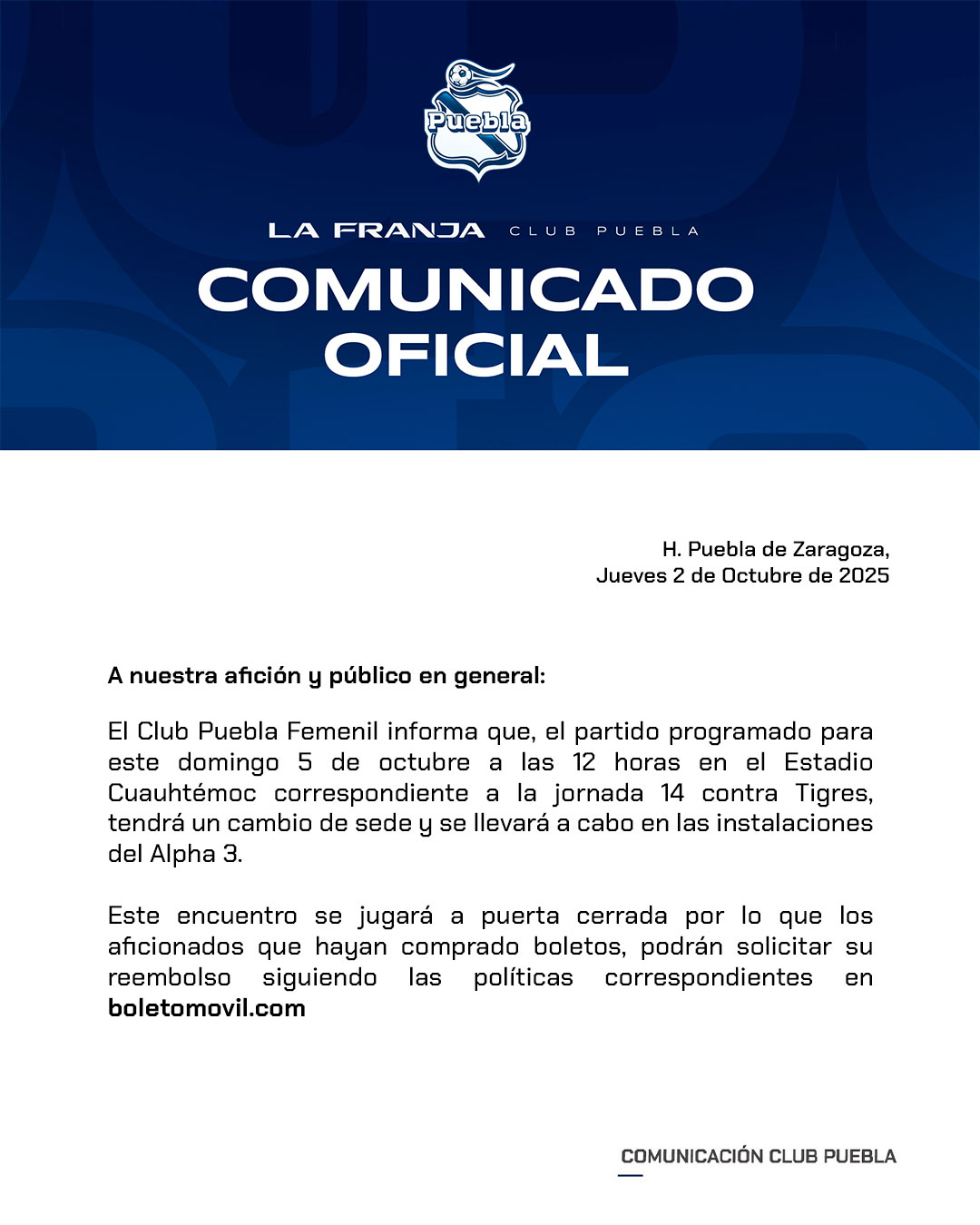 Puebla

LA FRANJA CLUB PUEBLA

COMUNICADO OFICIAL

H. Puebla de Zaragoza,
Jueves 2 de Octubre de 2025

A nuestra afición y público en general:

El Club Puebla Femenil informa que, el partido programado para este domingo 5 de octubre a las 12 horas en el Estadio Cuauhtémoc correspondiente a la jornada 14 contra Tigres, tendrá un cambio de sede y se llevará a cabo en las instalaciones del Alpha 3.

Este encuentro se jugará a puerta cerrada por lo que los aficionados que hayan comprado boletos, podrán solicitar su reembolso siguiendo las políticas correspondientes en boletomovil.com

COMUNICACIÓN CLUB PUEBLA